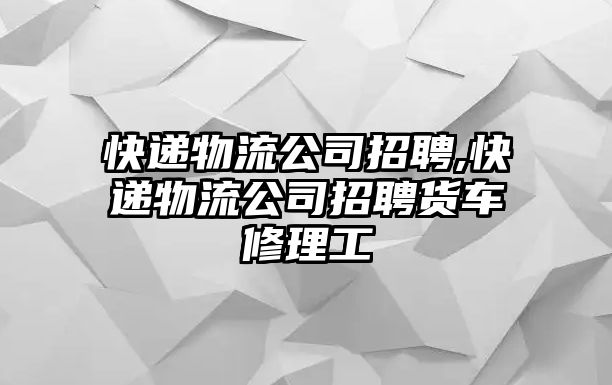 快递物流公司招聘,快递物流公司招聘货车修理工